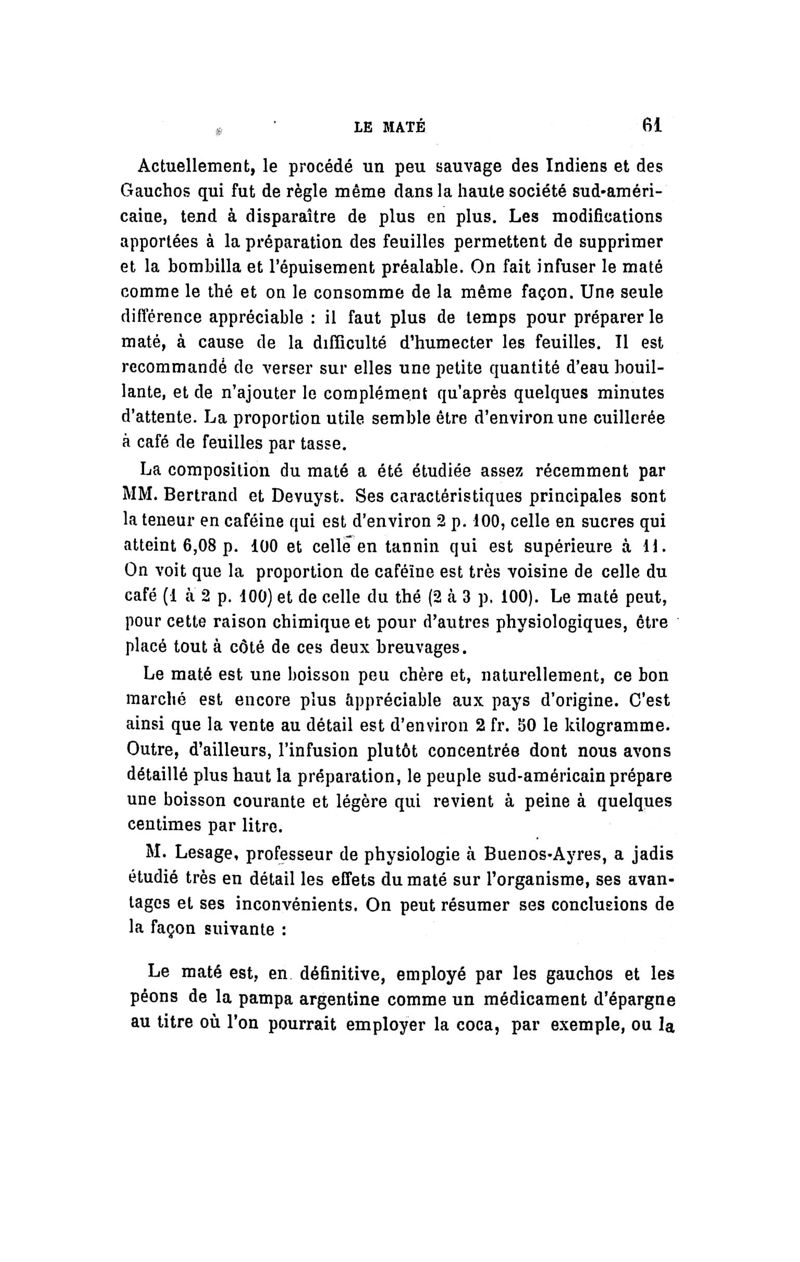 LE MATÉ 61

Actuellement, le procédé un peu sauvage des Indiens et des Gauchos qui fut de règle même dans la haute société sud-américaine, tend à disparaître de plus en plus. Les modifications apportées à la préparation des feuilles permettent de supprimer et la bombilla et l'épuisement préalable. On fait infuser le maté comme le thé et on le consomme de la même façon. Une seule différence appréciable : il faut plus de temps pour préparer le maté, à cause de la difficulté d'humecter les feuilles. Il est recommandé de verser sur elles une petite quantité d'eau bouillante, et de n'ajouter le complément qu'après quelques minutes d'attente. La proportion utile semble être d'environ une cuillerée à café de feuilles par tasse.

La composition du maté a été étudiée assez récemment par MM. Bertrand et Devuyst. Ses caractéristiques principales sont la teneur en caféine qui est d'environ 2 p. 100, celle en sucres qui atteint 6,08 p. 100 et celle en tannin qui est supérieure à 11. On voit que la proportion de caféine est très voisine de celle du café (1 à 2 p. 100) et de celle du thé (2 à 3 p. 100). Le maté peut, pour cette raison chimique et pour d'autres physiologiques, être placé tout à côté de ces deux breuvages.

Le maté est une boisson peu chère et, naturellement, ce bon marché est encore plus appréciable aux pays d'origine. C'est ainsi que la vente au détail est d'environ 2 fr. 50 le kilogramme. Outre, d'ailleurs, l'infusion plutôt concentrée dont nous avons détaillé plus haut la préparation, le peuple sud-américain prépare une boisson courante et légère qui revient à peine à quelques centimes par litre.

M. Lesage, professeur de physiologie à Buenos-Ayres, a jadis étudié très en détail les effets du maté sur l'organisme, ses avantages et ses inconvénients. On peut résumer ses conclusions de la façon suivante :

Le maté est, en définitive, employé par les gauchos et les péons de la pampa argentine comme un médicament d'épargne au titre où l'on pourrait employer la coca, par exemple, ou la